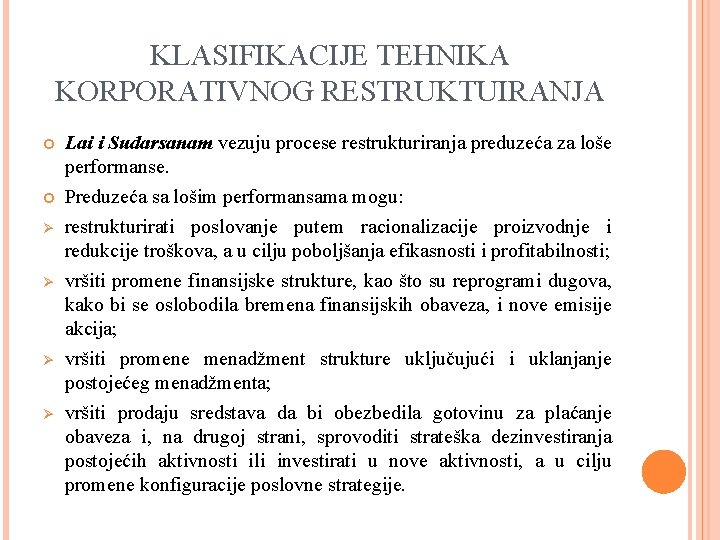 KLASIFIKACIJE TEHNIKA KORPORATIVNOG RESTRUKTUIRANJA

Lai i Sudarsanam vezuju procese restrukturiranja preduzeća za loše performanse.

Preduzeća sa lošim performansama mogu:

restrukturirati poslovanje putem racionalizacije proizvodnje i redukcije troškova, a u cilju poboljšanja efikasnosti i profitabilnosti;

vršiti promene finansijske strukture, kao što su reprogrami dugova, kako bi se oslobodila bremena finansijskih obaveza, i nove emisije akcija;

vršiti promene menadžment strukture uključujući i uklanjanje postojećeg menadžmenta;

vršiti prodaju sredstava da bi obezbedila gotovinu za plaćanje obaveza i, na drugoj strani, sprovoditi strateška dezinvestiranja postojećih aktivnosti ili investirati u nove aktivnosti, a u cilju promene konfiguracije poslovne strategije.